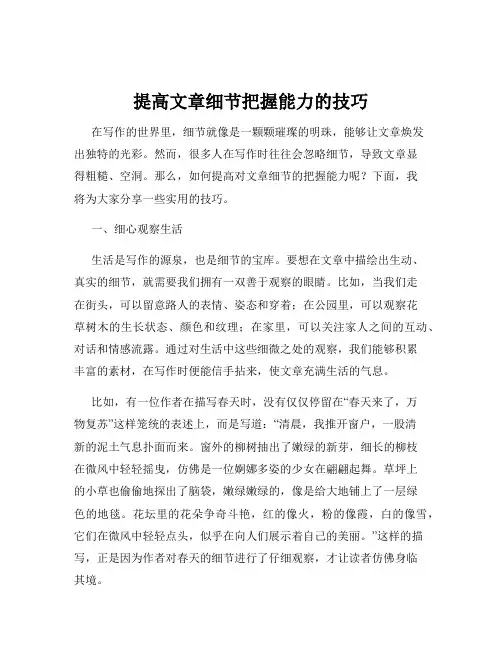 提高文章细节把握能力的技巧

在写作的世界里，细节就像是一颗颗璀璨的明珠，能够让文章焕发出独特的光彩。然而，很多人在写作时往往会忽略细节，导致文章显得粗糙、空洞。那么，如何提高对文章细节的把握能力呢？下面，我将为大家分享一些实用的技巧。

一、细心观察生活

生活是写作的源泉，也是细节的宝库。要想在文章中描绘出生动、真实的细节，就需要我们拥有一双善于观察的眼睛。比如，当我们走在街头，可以留意路人的表情、姿态和穿着；在公园里，可以观察花草树木的生长状态、颜色和纹理；在家里，可以关注家人之间的互动、对话和情感流露。通过对生活中这些细微之处的观察，我们能够积累丰富的素材，在写作时便能信手拈来，使文章充满生活的气息。

比如，有一位作者在描写春天时，没有仅仅停留在“春天来了，万物复苏”这样笼统的表述上，而是写道：“清晨，我推开窗户，一股清新的泥土气息扑面而来。窗外的柳树抽出了嫩绿的新芽，细长的柳枝在微风中轻轻摇曳，仿佛是一位婀娜多姿的少女在翩翩起舞。草坪上的小草也偷偷地探出了脑袋，嫩绿嫩绿的，像是给大地铺上了一层绿色的地毯。花坛里的花朵争奇斗艳，红的像火，粉的像霞，白的像雪，它们在微风中轻轻点头，似乎在向人们展示着自己的美丽。”这样的描写，正是因为作者对春天的细节进行了仔细观察，才让读者仿佛身临其境。